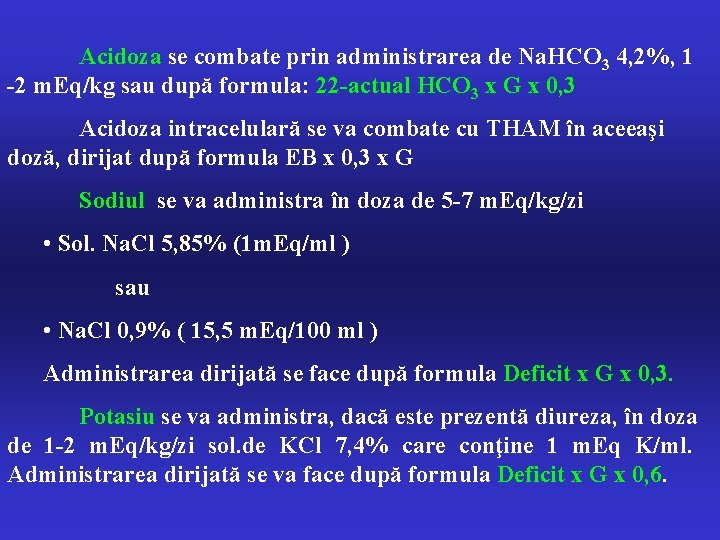 Acidoza se combate prin administrarea de $NaHCO_3$ 4,2%, 1 -2 mEq/kg sau după formula: 22-actual $HCO_3$ x G x 0,3

Acidoza intracelulară se va combate cu THAM în aceeaşi doză, dirijat după formula EB x 0,3 x G

Sodiul se va administra în doza de 5-7 mEq/kg/zi

• Sol. NaCl 5,85% (1mEq/ml )

sau

• NaCl 0,9% ( 15,5 mEq/100 ml )

Administrarea dirijată se face după formula Deficit x G x 0,3.

Potasiu se va administra, dacă este prezentă diureza, în doza de 1-2 mEq/kg/zi sol.de KCl 7,4% care conţine 1 mEq K/ml. Administrarea dirijată se va face după formula Deficit x G x 0,6.